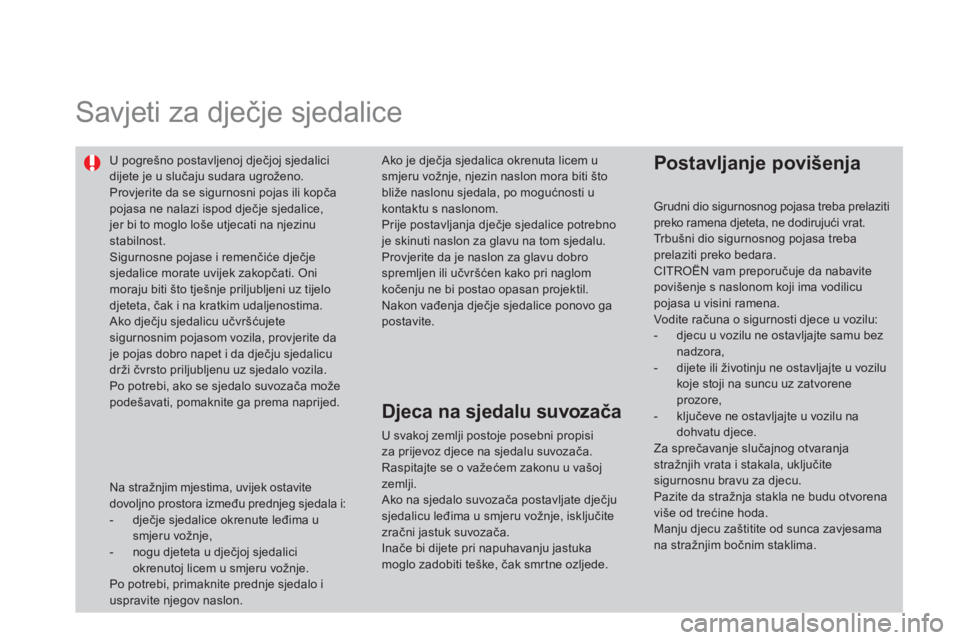 Savjeti za dječje sjedalice

U pogrešno postavljenoj dječjoj sjedalici dijete je u slučaju sudara ugroženo.
Provjerite da se sigurnosni pojas ili kopča pojasa ne nalazi ispod dječje sjedalice, jer bi to moglo loše utjecati na njezinu stabilnost.
Sigurnosne pojase i remenčiće dječje sjedalice morate uvijek zakopčati. Oni moraju biti što tješnje priljubljeni uz tijelo djeteta, čak i na kratkim udaljenostima.
Ako dječju sjedalicu učvršćujete sigurnosnim pojasom vozila, provjerite da je pojas dobro napet i da dječju sjedalicu drži čvrsto priljubljenu uz sjedalo vozila.
Po potrebi, ako se sjedalo suvozača može podešavati, pomaknite ga prema naprijed.

Na stražnjim mjestima, uvijek ostavite dovoljno prostora između prednjeg sjedala i:
- dječje sjedalice okrenute leđima u smjeru vožnje,
- nogu djeteta u dječjoj sjedalici okrenutoj licem u smjeru vožnje.
Po potrebi, primaknite prednje sjedalo i uspravite njegov naslon.

Ako je dječja sjedalica okrenuta licem u smjeru vožnje, njezin naslon mora biti što bliže naslonu sjedala, po mogućnosti u kontaktu s naslonom.
Prije postavljanja dječje sjedalice potrebno je skinuti naslon za glavu na tom sjedalu.
Provjerite da je naslon za glavu dobro spremljen ili učvršćen kako pri naglom kočenju ne bi postao opasan projektil.
Nakon vađenja dječje sjedalice ponovo ga postavite.

Djeca na sjedalu suvozača

U svakoj zemlji postoje posebni propisi za prijevoz djece na sjedalu suvozača.
Raspitajte se o važećem zakonu u vašoj zemlji.
Ako na sjedalo suvozača postavljate dječju sjedalicu leđima u smjeru vožnje, isključite zračni jastuk suvozača.
Inače bi dijete pri napuhavanju jastuka moglo zadobiti teške, čak smrtne ozljede.

Postavljanje povišenja

Grudni dio sigurnosnog pojasa treba prelaziti preko ramena djeteta, ne dodirujući vrat.
Trbušni dio sigurnosnog pojasa treba prelaziti preko bedara.
CITROËN vam preporučuje da nabavite povišenje s naslonom koji ima vodilicu pojasa u visini ramena.
Vodite računa o sigurnosti djece u vozilu:
- djecu u vozilu ne ostavljajte samu bez nadzora,
- dijete ili životinju ne ostavljajte u vozilu koje stoji na suncu uz zatvorene prozore,
- ključeve ne ostavljajte u vozilu na dohvatu djece.
Za sprečavanje slučajnog otvaranja stražnjih vrata i stakala, uključite sigurnosnu bravu za djecu.
Pazite da stražnja stakla ne budu otvorena više od trećine hoda.
Manju djecu zaštitite od sunca zavjesama na stražnjim bočnim staklima.

carmanualsonline.info